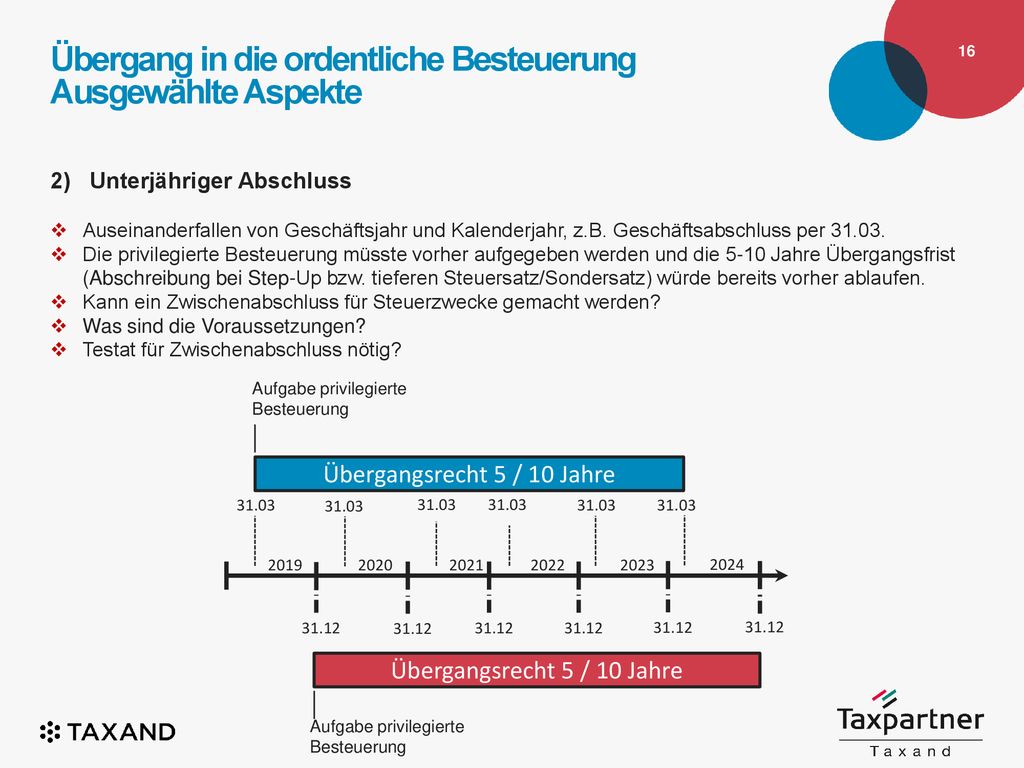 Übergang in die ordentliche Besteuerung
Ausgewählte Aspekte

16

2) Unterjähriger Abschluss

❖ Auseinanderfallen von Geschäftsjahr und Kalenderjahr, z.B. Geschäftsabschluss per 31.03.
❖ Die privilegierte Besteuerung müsste vorher aufgegeben werden und die 5-10 Jahre Übergangsfrist (Abschreibung bei Step-Up bzw. tieferen Steuersatz/Sondersatz) würde bereits vorher ablaufen.
❖ Kann ein Zwischenabschluss für Steuerzwecke gemacht werden?
❖ Was sind die Voraussetzungen?
❖ Testat für Zwischenabschluss nötig?

Aufgabe privilegierte Besteuerung

Übergangsrecht 5 / 10 Jahre

31.03 31.03 31.03 31.03 31.03 31.03

2019 2020 2021 2022 2023 2024

31.12 31.12 31.12 31.12 31.12 31.12

Übergangsrecht 5 / 10 Jahre

Aufgabe privilegierte Besteuerung

TAXAND

Taxpartner
Taxand